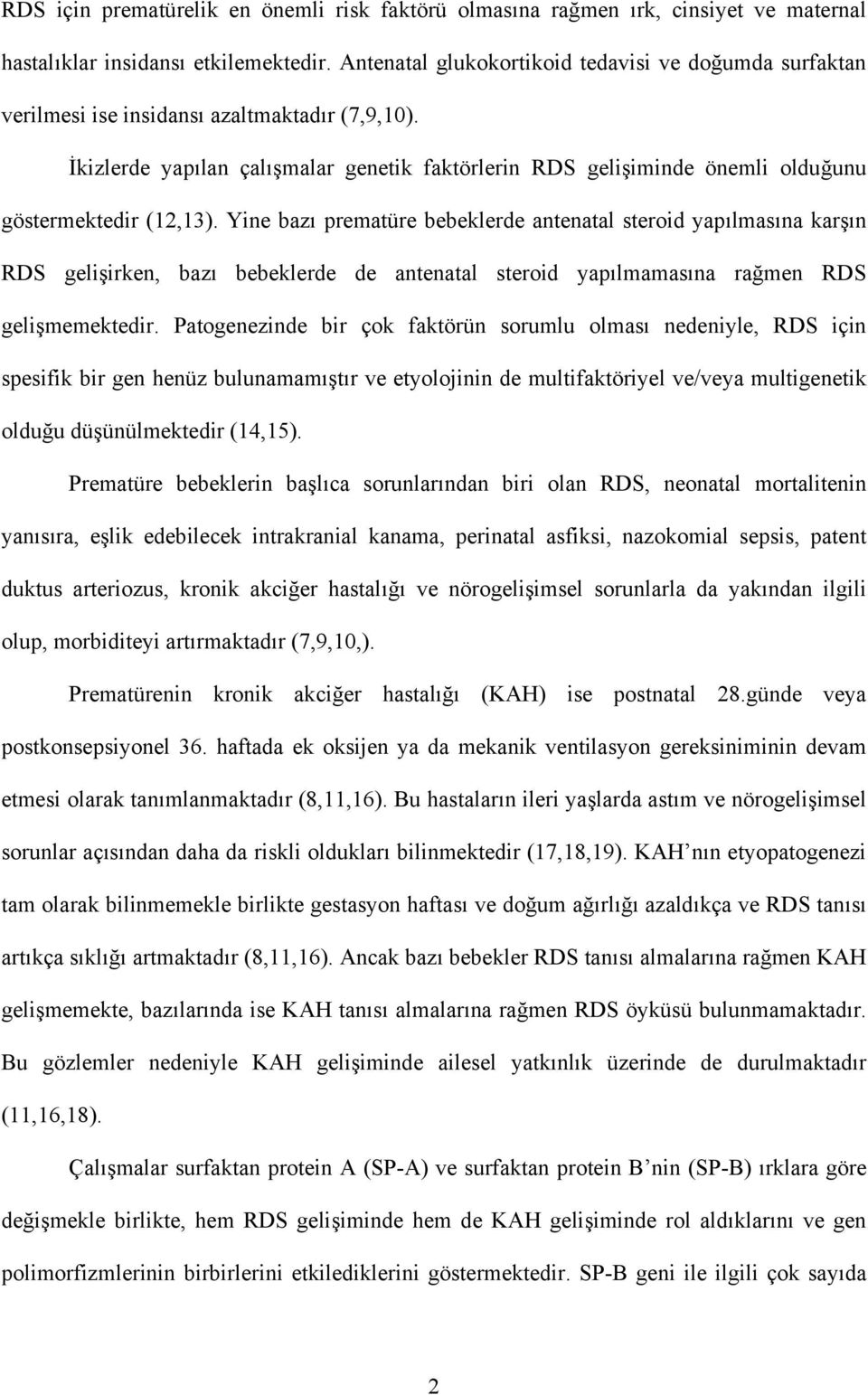 RDS için prematürelik en önemli risk faktörü olmasına rağmen ırk, cinsiyet ve maternal hastalıklar insidansı etkilemektedir. Antenatal glukokortikoid tedavisi ve doğumda surfaktan verilmesi ise insidansı azaltmaktadır (7,9,10).

İkizlerde yapılan çalışmalar genetik faktörlerin RDS gelişiminde önemli olduğunu göstermektedir (12,13). Yine bazı prematüre bebeklerde antenatal steroid yapılmasına karşın RDS gelişirken, bazı bebeklerde de antenatal steroid yapılmamasına rağmen RDS gelişmemektedir. Patogenezinde bir çok faktörün sorumlu olması nedeniyle, RDS için spesifik bir gen henüz bulunamamıştır ve etyolojinin de multifaktöriyel ve/veya multigenetik olduğu düşünülmektedir (14,15).

Prematüre bebeklerin başlıca sorunlarından biri olan RDS, neonatal mortalitenin yanısıra, eşlik edebilecek intrakranial kanama, perinatal asfiksi, nazokomial sepsis, patent duktus arteriozus, kronik akciğer hastalığı ve nörogelişimsel sorunlarla da yakından ilgili olup, morbiditeyi artırmaktadır (7,9,10,).

Prematürenin kronik akciğer hastalığı (KAH) ise postnatal 28.günde veya postkonsepsiyonel 36. haftada ek oksijen ya da mekanik ventilasyon gereksiniminin devam etmesi olarak tanımlanmaktadır (8,11,16). Bu hastaların ileri yaşlarda astım ve nörogelişimsel sorunlar açısından daha da riskli oldukları bilinmektedir (17,18,19). KAH’nın etyopatogenezi tam olarak bilinmemekle birlikte gestasyon haftası ve doğum ağırlığı azaldıkça ve RDS tanısı artıkça sıklığı artmaktadır (8,11,16). Ancak bazı bebekler RDS tanısı almalarına rağmen KAH gelişmemekte, bazılarında ise KAH tanısı almalarına rağmen RDS öyküsü bulunmamaktadır. Bu gözlemler nedeniyle KAH gelişiminde ailesel yatkınlık üzerinde de durulmaktadır (11,16,18).

Çalışmalar surfaktan protein A (SP-A) ve surfaktan protein B’nin (SP-B) ırklara göre değişmekle birlikte, hem RDS gelişiminde hem de KAH gelişiminde rol aldıklarını ve gen polimorfizmlerinin birbirlerini etkilediklerini göstermektedir. SP-B geni ile ilgili çok sayıda

2